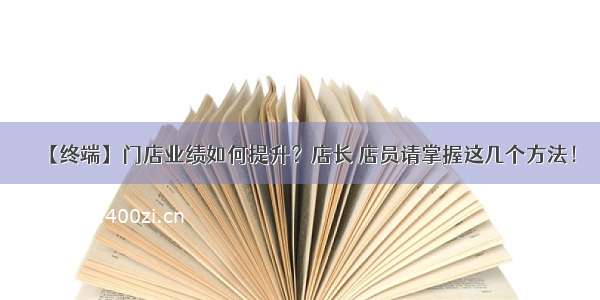 【终端】门店业绩如何提升？店长 店员请掌握这几个方法！

400zi.cn